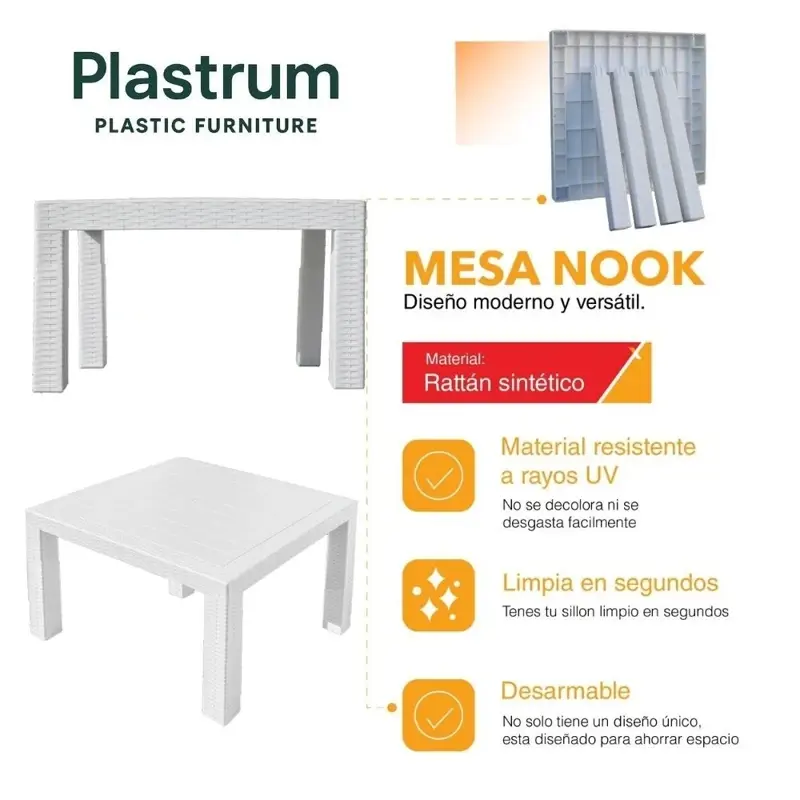 Plastrum
PLASTIC FURNITURE

MESA NOOK
Diseño moderno y versátil.

Material:
Rattán sintético

Material resistente a rayos UV
No se decolora ni se desgasta facilmente

Limpia en segundos
Tenes tu sillon limpio en segundos

Desarmable
No solo tiene un diseño único, esta diseñado para ahorrar espacio